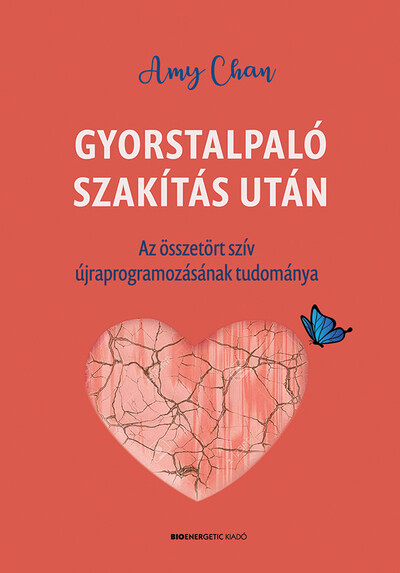 Amy Chan

GYORSTALPALÓ SZAKÍTÁS UTÁN

Az összetört szív újraprogramozásának tudománya

BIOENERGETIC KIADÓ